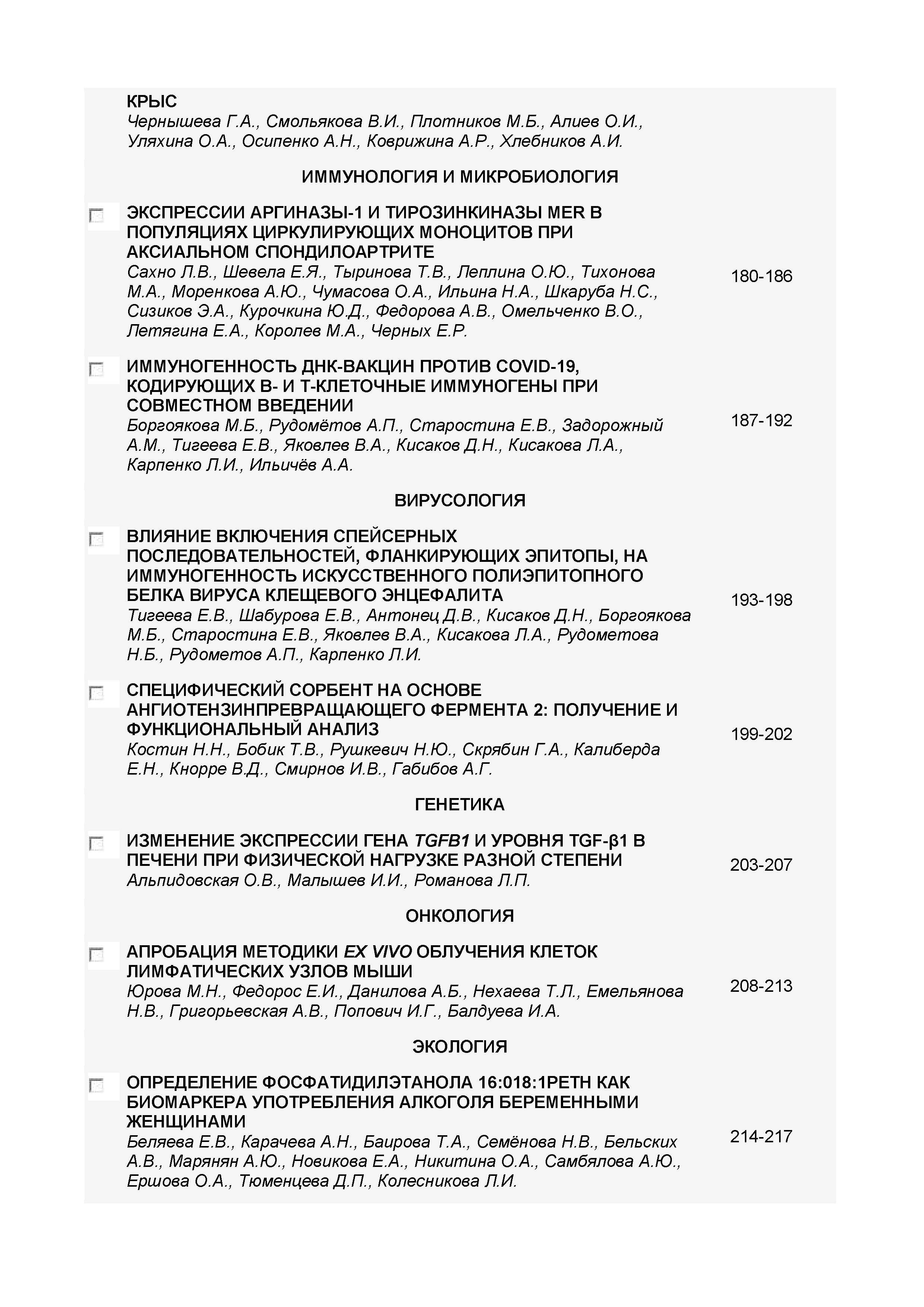 КРЫС
Чернышева Г.А., Смольякова В.И., Плотников М.Б., Алиев О.И., Уляхина О.А., Осипенко А.Н., Коврижина А.Р., Хлебников А.И.

ИММУНОЛОГИЯ И МИКРОБИОЛОГИЯ

ЭКСПРЕССИИ АРГИНАЗЫ-1 И ТИРОЗИНКИНАЗЫ MER В ПОПУЛЯЦИЯХ ЦИРКУЛИРУЮЩИХ МОНОЦИТОВ ПРИ АКСИАЛЬНОМ СПОНДИЛОАРТРИТЕ
Сахно Л.В., Шевела Е.Я., Тыринова Т.В., Леплина О.Ю., Тихонова М.А., Моренкова А.Ю., Чумасова О.А., Ильина Н.А., Шкаруба Н.С., Сизиков Э.А., Курочкина Ю.Д., Федорова А.В., Омельченко В.О., Летягина Е.А., Королев М.А., Черных Е.Р.
180-186

ИММУНОГЕННОСТЬ ДНК-ВАКЦИН ПРОТИВ COVID-19, КОДИРУЮЩИХ В- И Т-КЛЕТОЧНЫЕ ИММУНОГЕНЫ ПРИ СОВМЕСТНОМ ВВЕДЕНИИ
Боргоякова М.Б., Рудомётов А.П., Старостина Е.В., Задорожный А.М., Тигеева Е.В., Яковлев В.А., Кисаков Д.Н., Кисакова Л.А., Карпенко Л.И., Ильичёв А.А.
187-192

ВИРУСОЛОГИЯ

ВЛИЯНИЕ ВКЛЮЧЕНИЯ СПЕЙСЕРНЫХ ПОСЛЕДОВАТЕЛЬНОСТЕЙ, ФЛАНКИРУЮЩИХ ЭПИТОПЫ, НА ИММУНОГЕННОСТЬ ИСКУССТВЕННОГО ПОЛИЭПИТОПНОГО БЕЛКА ВИРУСА КЛЕЩЕВОГО ЭНЦЕФАЛИТА
Тигеева Е.В., Шабурова Е.В., Антонец Д.В., Кисаков Д.Н., Боргоякова М.Б., Старостина Е.В., Яковлев В.А., Кисакова Л.А., Рудометова Н.Б., Рудометов А.П., Карпенко Л.И.
193-198

СПЕЦИФИЧЕСКИЙ СОРБЕНТ НА ОСНОВЕ АНГИОТЕНЗИНПРЕВРАЩАЮЩЕГО ФЕРМЕНТА 2: ПОЛУЧЕНИЕ И ФУНКЦИОНАЛЬНЫЙ АНАЛИЗ
Костин Н.Н., Бобик Т.В., Рушкевич Н.Ю., Скрябин Г.А., Калиберда Е.Н., Кнорре В.Д., Смирнов И.В., Габибов А.Г.
199-202

ГЕНЕТИКА

ИЗМЕНЕНИЕ ЭКСПРЕССИИ ГЕНА TGFB1 И УРОВНЯ TGF-β1 В ПЕЧЕНИ ПРИ ФИЗИЧЕСКОЙ НАГРУЗКЕ РАЗНОЙ СТЕПЕНИ
Альпидовская О.В., Малышев И.И., Романова Л.П.
203-207

ОНКОЛОГИЯ

АПРОБАЦИЯ МЕТОДИКИ EX VIVO ОБЛУЧЕНИЯ КЛЕТОК ЛИМФАТИЧЕСКИХ УЗЛОВ МЫШИ
Юрова М.Н., Федорос Е.И., Данилова А.Б., Нехаева Т.Л., Емельянова Н.В., Григорьевская А.В., Попович И.Г., Балдуева И.А.
208-213

ЭКОЛОГИЯ

ОПРЕДЕЛЕНИЕ ФОСФАТИДИЛЭТАНОЛА 16:018:1PETH КАК БИОМАРКЕРА УПОТРЕБЛЕНИЯ АЛКОГОЛЯ БЕРЕМЕННЫМИ ЖЕНЩИНАМИ
Беляева Е.В., Карачева А.Н., Баирова Т.А., Семёнова Н.В., Бельских А.В., Марянян А.Ю., Новикова Е.А., Никитина О.А., Самбялова А.Ю., Ершова О.А., Тюменцева Д.П., Колесникова Л.И.
214-217